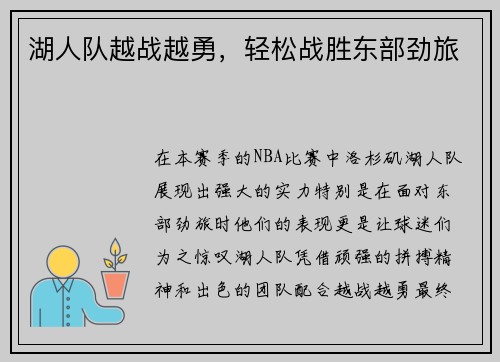 湖人队越战越勇，轻松战胜东部劲旅

在本赛季的NBA比赛中洛杉矶湖人队展现出强大的实力特别是在面对东部劲旅时他们的表现更是让球迷们为之惊叹湖人队凭借顽强的拼搏精神和出色的团队配合越战越勇最终